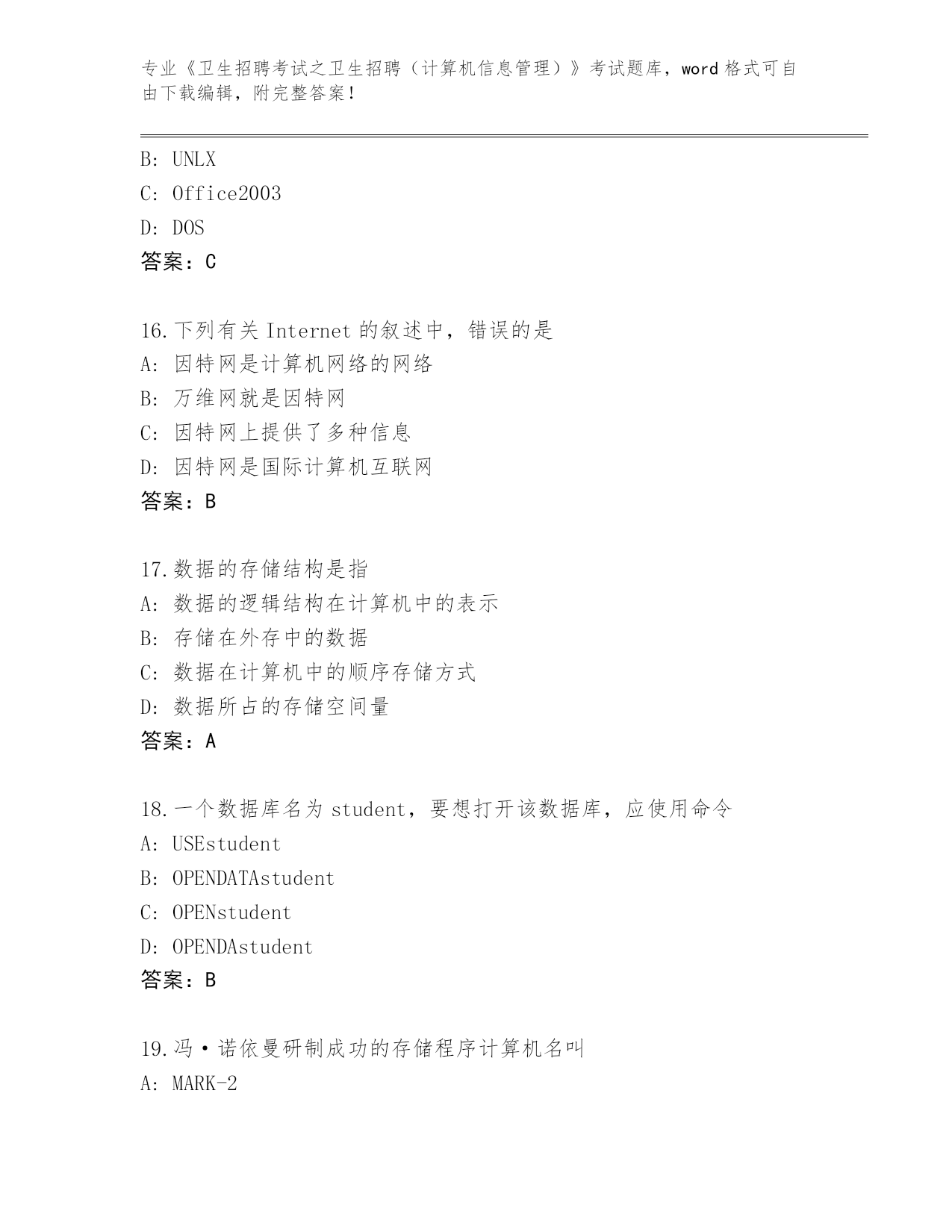 专业《卫生招聘考试之卫生招聘（计算机信息管理）》考试题库，word 格式可自由下载编辑，附完整答案！

B: UNLX
C: Office2003
D: DOS
答案：C

16.下列有关 Internet 的叙述中，错误的是
A: 因特网是计算机网络的网络
B: 万维网就是因特网
C: 因特网上提供了多种信息
D: 因特网是国际计算机互联网
答案：B

17.数据的存储结构是指
A: 数据的逻辑结构在计算机中的表示
B: 存储在外存中的数据
C: 数据在计算机中的顺序存储方式
D: 数据所占的存储空间量
答案：A

18.一个数据库名为 student，要想打开该数据库，应使用命令
A: USEstudent
B: OPENDATAstudent
C: OPENstudent
D: OPENDAstudent
答案：B

19.冯·诺依曼研制成功的存储程序计算机名叫
A: MARK-2